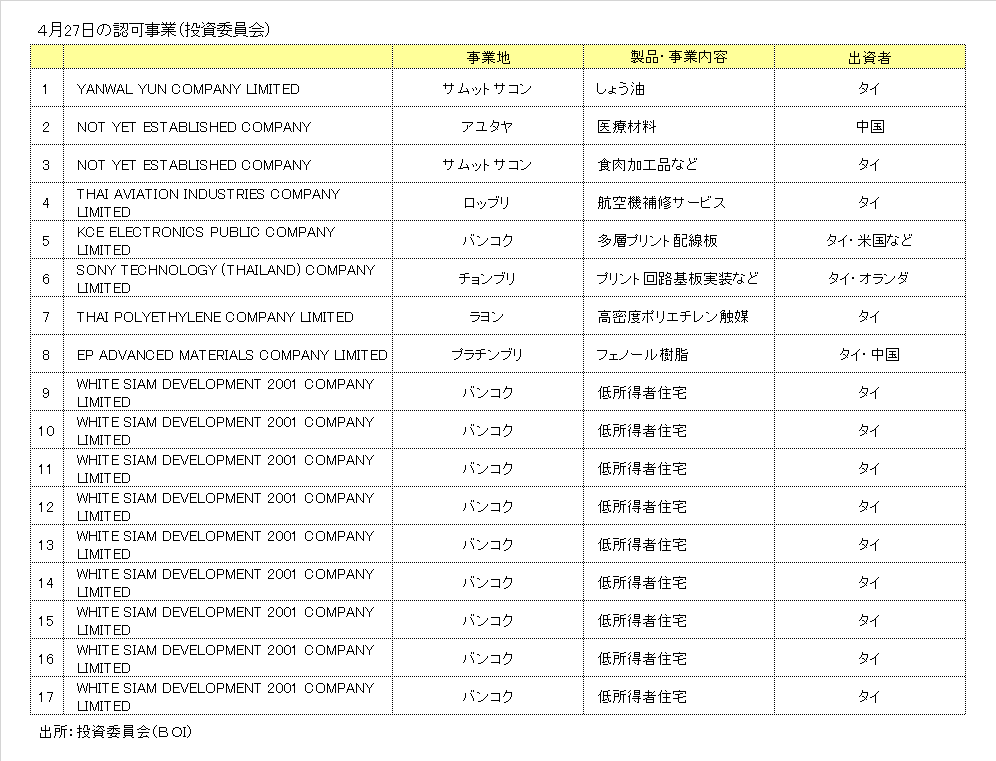 4月27日の認可事業(投資委員会)

| | | 事業地 | 製品・事業内容 | 出資者 |
|---|---|---|---|---|
| 1 | YANWAL YUN COMPANY LIMITED | サムットサコン | しょう油 | タイ |
| 2 | NOT YET ESTABLISHED COMPANY | アユタヤ | 医療材料 | 中国 |
| 3 | NOT YET ESTABLISHED COMPANY | サムットサコン | 食肉加工品など | タイ |
| 4 | THAI AVIATION INDUSTRIES COMPANY LIMITED | ロッブリ | 航空機補修サービス | タイ |
| 5 | KCE ELECTRONICS PUBLIC COMPANY LIMITED | バンコク | 多層プリント配線板 | タイ・米国など |
| 6 | SONY TECHNOLOGY (THAILAND) COMPANY LIMITED | チョンブリ | プリント回路基板実装など | タイ・オランダ |
| 7 | THAI POLYETHYLENE COMPANY LIMITED | ラヨン | 高密度ポリエチレン触媒 | タイ |
| 8 | EP ADVANCED MATERIALS COMPANY LIMITED | プラチンブリ | フェノール樹脂 | タイ・中国 |
| 9 | WHITE SIAM DEVELOPMENT 2001 COMPANY LIMITED | バンコク | 低所得者住宅 | タイ |
| 10 | WHITE SIAM DEVELOPMENT 2001 COMPANY LIMITED | バンコク | 低所得者住宅 | タイ |
| 11 | WHITE SIAM DEVELOPMENT 2001 COMPANY LIMITED | バンコク | 低所得者住宅 | タイ |
| 12 | WHITE SIAM DEVELOPMENT 2001 COMPANY LIMITED | バンコク | 低所得者住宅 | タイ |
| 13 | WHITE SIAM DEVELOPMENT 2001 COMPANY LIMITED | バンコク | 低所得者住宅 | タイ |
| 14 | WHITE SIAM DEVELOPMENT 2001 COMPANY LIMITED | バンコク | 低所得者住宅 | タイ |
| 15 | WHITE SIAM DEVELOPMENT 2001 COMPANY LIMITED | バンコク | 低所得者住宅 | タイ |
| 16 | WHITE SIAM DEVELOPMENT 2001 COMPANY LIMITED | バンコク | 低所得者住宅 | タイ |
| 17 | WHITE SIAM DEVELOPMENT 2001 COMPANY LIMITED | バンコク | 低所得者住宅 | タイ |

出所:投資委員会(BOI)